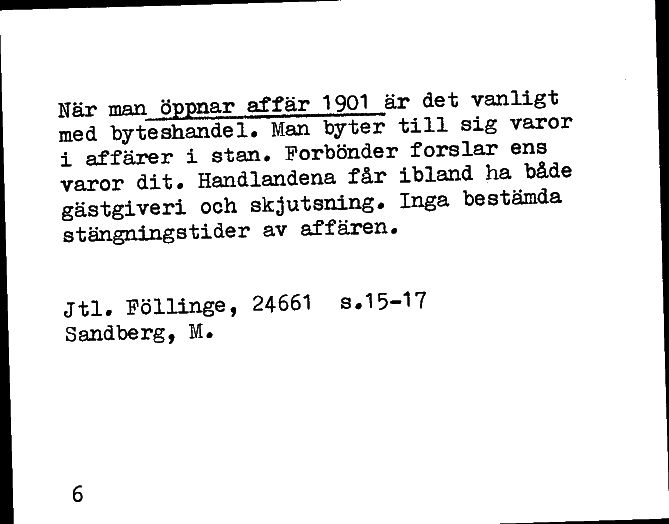 När man öppnar affär 1901 är det vanligt med byteshandel. Man byter till sig varor i affärer i stan. Forbönder forslar ens varor dit. Handlandena får ibland ha både gästgiveri och skjutsning. Inga bestämda stängningstider av affären.

Jtl. Föllinge, 24661 s.15-17
Sandberg, M.

6